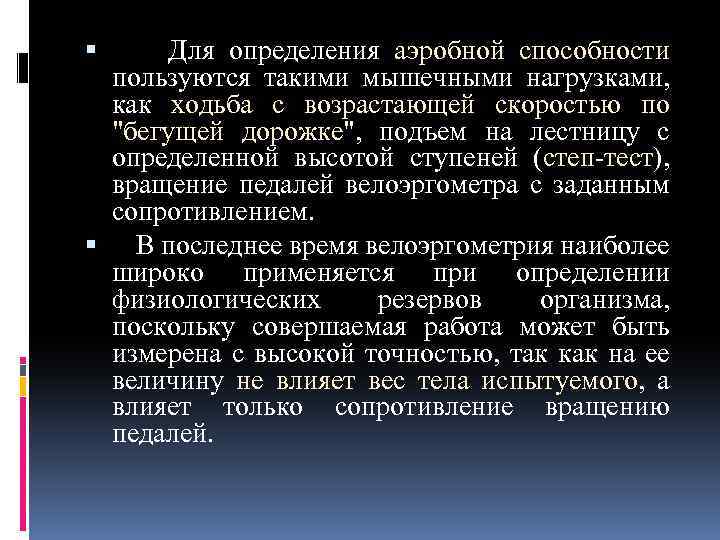 ▪ Для определения аэробной способности пользуются такими мышечными нагрузками, как ходьба с возрастающей скоростью по "бегущей дорожке", подъем на лестницу с определенной высотой ступеней (степ-тест), вращение педалей велоэргометра с заданным сопротивлением.

▪ В последнее время велоэргометрия наиболее широко применяется при определении физиологических резервов организма, поскольку совершаемая работа может быть измерена с высокой точностью, так как на ее величину не влияет вес тела испытуемого, а влияет только сопротивление вращению педалей.